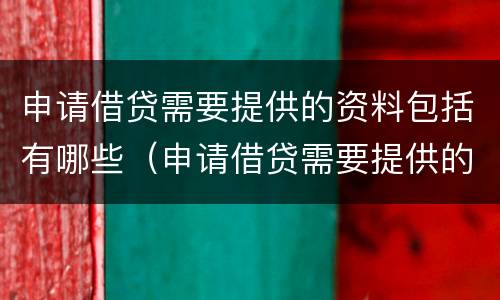 申请借贷需要提供的资料包括有哪些（申请借贷需要提供的